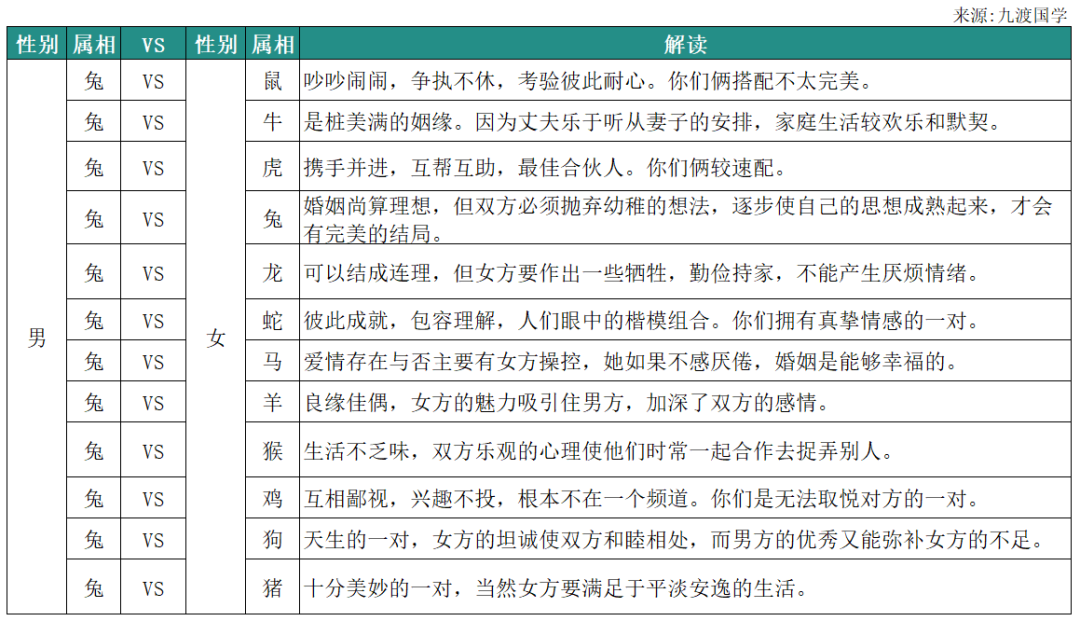 来源：九渡国学

| 性别 | 属相 | VS | 性别 | 属相 | 解读 |
|---|---|---|---|---|---|
| 男 | 兔 | VS | 女 | 鼠 | 吵吵闹闹，争执不休，考验彼此耐心。你们俩搭配不太完美。 |
| | 兔 | VS | | 牛 | 是桩美满的姻缘。因为丈夫乐于听从妻子的安排，家庭生活较欢乐和默契。 |
| | 兔 | VS | | 虎 | 携手并进，互帮互助，最佳合伙人。你们俩较速配。 |
| | 兔 | VS | | 兔 | 婚姻尚算理想，但双方必须抛弃幼稚的想法，逐步使自己的思想成熟起来，才会有完美的结局。 |
| | 兔 | VS | | 龙 | 可以结成连理，但女方要作出一些牺牲，勤俭持家，不能产生厌烦情绪。 |
| | 兔 | VS | | 蛇 | 彼此成就，包容理解，人们眼中的楷模组合。你们拥有真挚情感的一对。 |
| | 兔 | VS | | 马 | 爱情存在与否主要有女方操控，她如果不感厌倦，婚姻是能够幸福的。 |
| | 兔 | VS | | 羊 | 良缘佳偶，女方的魅力吸引住男方，加深了双方的感情。 |
| | 兔 | VS | | 猴 | 生活不乏味，双方乐观的心理使他们时常一起合作去捉弄别人。 |
| | 兔 | VS | | 鸡 | 互相鄙视，兴趣不投，根本不在一个频道。你们是无法取悦对方的一对。 |
| | 兔 | VS | | 狗 | 天生的一对，女方的坦诚使双方和睦相处，而男方的优秀又能弥补女方的不足。 |
| | 兔 | VS | | 猪 | 十分美妙的一对，当然女方要满足于平淡安逸的生活。 |